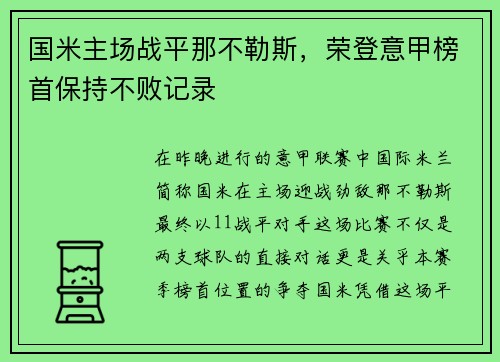 国米主场战平那不勒斯，荣登意甲榜首保持不败记录

在昨晚进行的意甲联赛中国际米兰简称国米在主场迎战劲敌那不勒斯最终以11战平对手这场比赛不仅是两支球队的直接对话更是关乎本赛季榜首位置的争夺国米凭借这场平